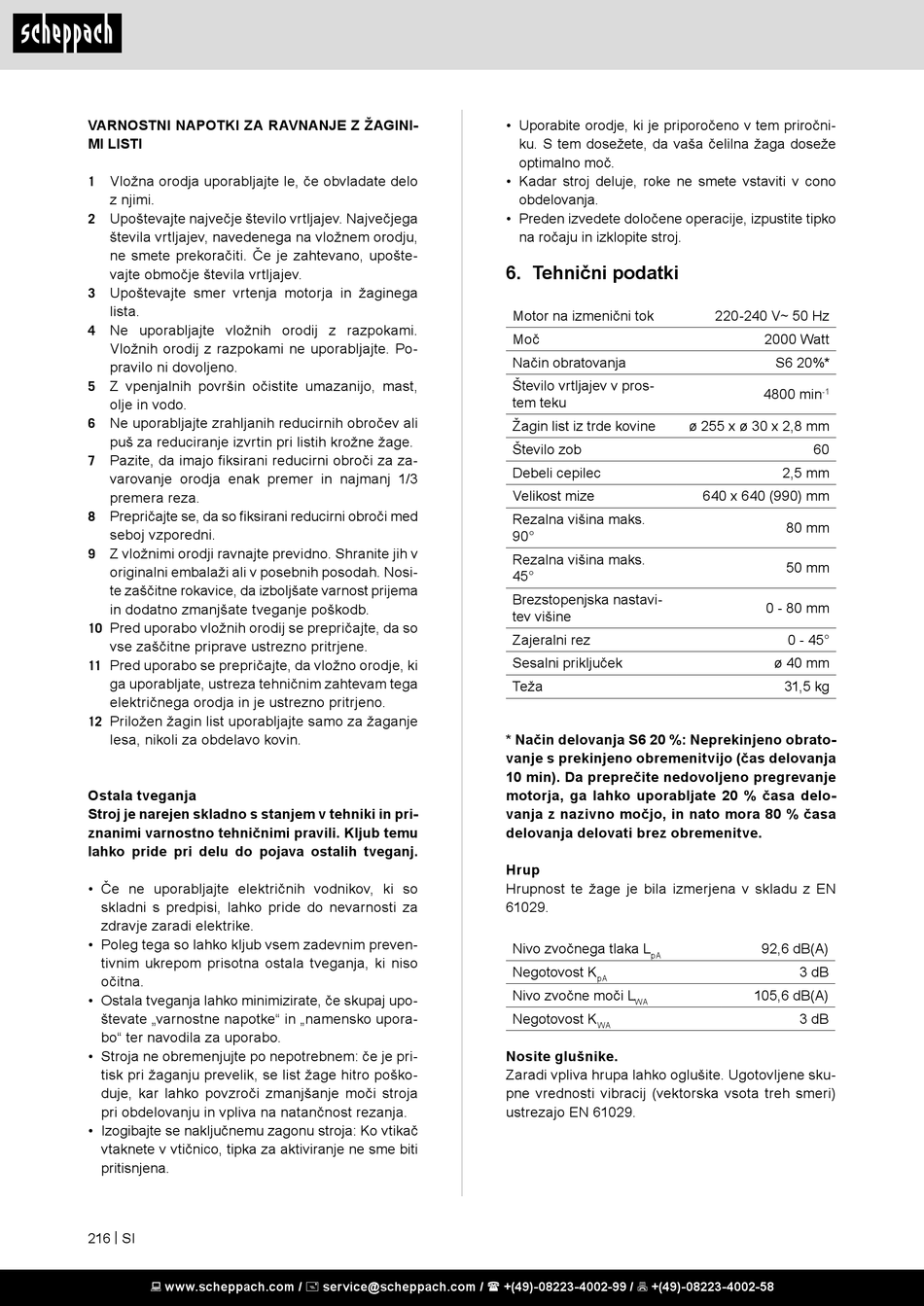 scheppach

VARNOSTNI NAPOTKI ZA RAVNANJE Z ŽAGINIMI LISTI

1 Vložna orodja uporabljajte le, če obvladate delo z njimi.
2 Upoštevajte največje število vrtljajev. Največjega števila vrtljajev, navedenega na vložnem orodju, ne smete prekoračiti. Če je zahtevano, upoštevajte območje števila vrtljajev.
3 Upoštevajte smer vrtenja motorja in žaginega lista.
4 Ne uporabljajte vložnih orodij z razpokami. Vložnih orodij z razpokami ne uporabljajte. Popravilo ni dovoljeno.
5 Z vpenjalnih površin očistite umazanijo, mast, olje in vodo.
6 Ne uporabljajte zrahljanih reducirnih obročev ali puš za reduciranje izvrtin pri listih krožne žage.
7 Pazite, da imajo fiksirani reducirni obroči za zavarovanje orodja enak premer in najmanj 1/3 premera reza.
8 Prepričajte se, da so fiksirani reducirni obroči med seboj vzporedni.
9 Z vložnimi orodji ravnajte previdno. Shranite jih v originalni embalaži ali v posebnih posodah. Nosite zaščitne rokavice, da izboljšate varnost prijema in dodatno zmanjšate tveganje poškodb.
10 Pred uporabo vložnih orodij se prepričajte, da so vse zaščitne priprave ustrezno pritrjene.
11 Pred uporabo se prepričajte, da vložno orodje, ki ga uporabljate, ustreza tehničnim zahtevam tega električnega orodja in je ustrezno pritrjeno.
12 Priložen žagin list uporabljajte samo za žaganje lesa, nikoli za obdelavo kovin.

Ostala tveganja
Stroj je narejen skladno s stanjem v tehniki in priznanimi varnostno tehničnimi pravili. Kljub temu lahko pride pri delu do pojava ostalih tveganj.

• Če ne uporabljajte električnih vodnikov, ki so skladni s predpisi, lahko pride do nevarnosti za zdravje zaradi elektrike.
• Poleg tega so lahko kljub vsem zadevnim preventivnim ukrepom prisotna ostala tveganja, ki niso očitna.
• Ostala tveganja lahko minimizirate, če skupaj upoštevate „varnostne napotke“ in „namensko uporabo“ ter navodila za uporabo.
• Stroja ne obremenjujte po nepotrebnem: če je pritisk pri žaganju prevelik, se list žage hitro poškoduje, kar lahko povzroči zmanjšanje moči stroja pri obdelovanju in vpliva na natančnost rezanja.
• Izogibajte se naključnemu zagonu stroja: Ko vtikač vtaknete v vtičnico, tipka za aktiviranje ne sme biti pritisnjena.

• Uporabite orodje, ki je priporočeno v tem priročniku. S tem dosežete, da vaša čelilna žaga doseže optimalno moč.
• Kadar stroj deluje, roke ne smete vstaviti v cono obdelovanja.
• Preden izvedete določene operacije, izpustite tipko na ročaju in izklopite stroj.

6. Tehnični podatki

| Motor na izmenični tok | 220-240 V~ 50 Hz |
|---|---|
| Moč | 2000 Watt |
| Način obratovanja | S6 20%* |
| Število vrtljajev v prostem teku | 4800 min$^{-1}$ |
| Žagin list iz trde kovine | ø 255 x ø 30 x 2,8 mm |
| Število zob | 60 |
| Debeli cepilec | 2,5 mm |
| Velikost mize | 640 x 640 (990) mm |
| Rezalna višina maks. 90° | 80 mm |
| Rezalna višina maks. 45° | 50 mm |
| Brezstopenjska nastavitev višine | 0 - 80 mm |
| Zajeralni rez | 0 - 45° |
| Sesalni priključek | ø 40 mm |
| Teža | 31,5 kg |

* Način delovanja S6 20 %: Neprekinjeno obratovanje s prekinjeno obremenitvijo (čas delovanja 10 min). Da preprečite nedovoljeno pregrevanje motorja, ga lahko uporabljate 20 % časa delovanja z nazivno močjo, in nato mora 80 % časa delovanja delovati brez obremenitve.

Hrup
Hrupnost te žage je bila izmerjena v skladu z EN 61029.

| Nivo zvočnega tlaka $L_{pA}$ | 92,6 dB(A) |
|---|---|
| Negotovost $K_{pA}$ | 3 dB |
| Nivo zvočne moči $L_{WA}$ | 105,6 dB(A) |
| Negotovost $K_{WA}$ | 3 dB |

Nosite glušnike.
Zaradi vpliva hrupa lahko oglušite. Ugotovljene skupne vrednosti vibracij (vektorska vsota treh smeri) ustrezajo EN 61029.

216 | SI

www.scheppach.com / service@scheppach.com / +(49)-08223-4002-99 / +(49)-08223-4002-58